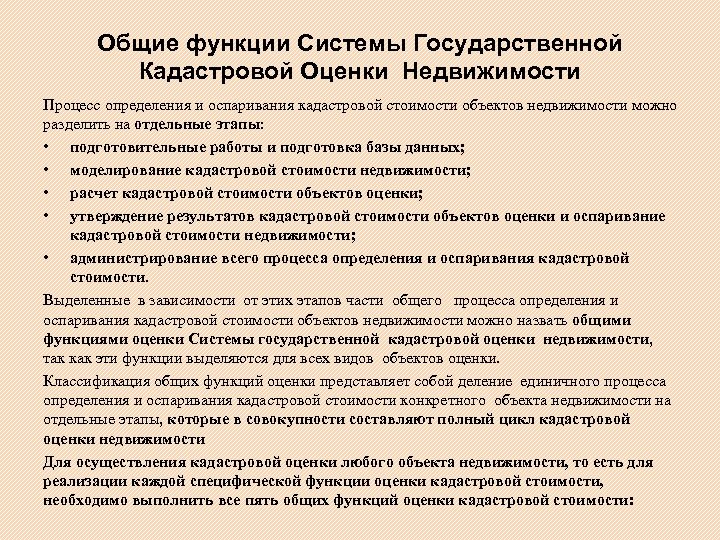 Общие функции Системы Государственной Кадастровой Оценки Недвижимости

Процесс определения и оспаривания кадастровой стоимости объектов недвижимости можно разделить на отдельные этапы:

• подготовительные работы и подготовка базы данных;
• моделирование кадастровой стоимости недвижимости;
• расчет кадастровой стоимости объектов оценки;
• утверждение результатов кадастровой стоимости объектов оценки и оспаривание кадастровой стоимости недвижимости;
• администрирование всего процесса определения и оспаривания кадастровой стоимости.

Выделенные в зависимости от этих этапов части общего процесса определения и оспаривания кадастровой стоимости объектов недвижимости можно назвать общими функциями оценки Системы государственной кадастровой оценки недвижимости, так как эти функции выделяются для всех видов объектов оценки.

Классификация общих функций оценки представляет собой деление единичного процесса определения и оспаривания кадастровой стоимости конкретного объекта недвижимости на отдельные этапы, которые в совокупности составляют полный цикл кадастровой оценки недвижимости

Для осуществления кадастровой оценки любого объекта недвижимости, то есть для реализации каждой специфической функции оценки кадастровой стоимости, необходимо выполнить все пять общих функций оценки кадастровой стоимости: